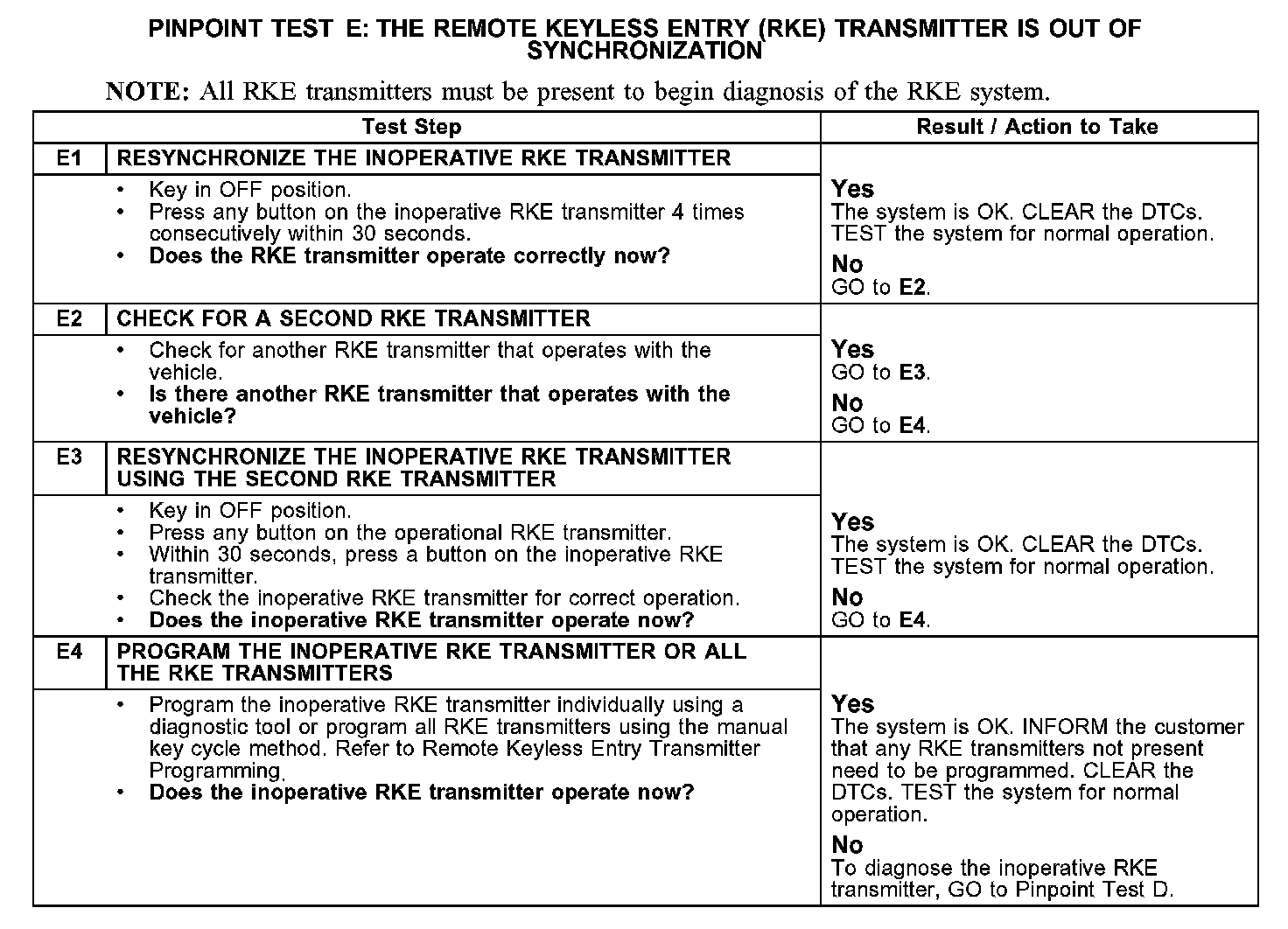 PINPOINT TEST E: THE REMOTE KEYLESS ENTRY (RKE) TRANSMITTER IS OUT OF SYNCHRONIZATION

NOTE: All RKE transmitters must be present to begin diagnosis of the RKE system.

| Test Step | | Result / Action to Take |
|---|---|---|
| E1 | RESYNCHRONIZE THE INOPERATIVE RKE TRANSMITTER | |
| | • Key in OFF position. • Press any button on the inoperative RKE transmitter 4 times consecutively within 30 seconds. • Does the RKE transmitter operate correctly now? | Yes The system is OK. CLEAR the DTCs. TEST the system for normal operation. No GO to E2. |
| E2 | CHECK FOR A SECOND RKE TRANSMITTER | |
| | • Check for another RKE transmitter that operates with the vehicle. • Is there another RKE transmitter that operates with the vehicle? | Yes GO to E3. No GO to E4. |
| E3 | RESYNCHRONIZE THE INOPERATIVE RKE TRANSMITTER USING THE SECOND RKE TRANSMITTER | |
| | • Key in OFF position. • Press any button on the operational RKE transmitter. • Within 30 seconds, press a button on the inoperative RKE transmitter. • Check the inoperative RKE transmitter for correct operation. • Does the inoperative RKE transmitter operate now? | Yes The system is OK. CLEAR the DTCs. TEST the system for normal operation. No GO to E4. |
| E4 | PROGRAM THE INOPERATIVE RKE TRANSMITTER OR ALL THE RKE TRANSMITTERS | |
| | • Program the inoperative RKE transmitter individually using a diagnostic tool or program all RKE transmitters using the manual key cycle method. Refer to Remote Keyless Entry Transmitter Programming. • Does the inoperative RKE transmitter operate now? | Yes The system is OK. INFORM the customer that any RKE transmitters not present need to be programmed. CLEAR the DTCs. TEST the system for normal operation. No To diagnose the inoperative RKE transmitter, GO to Pinpoint Test D. |